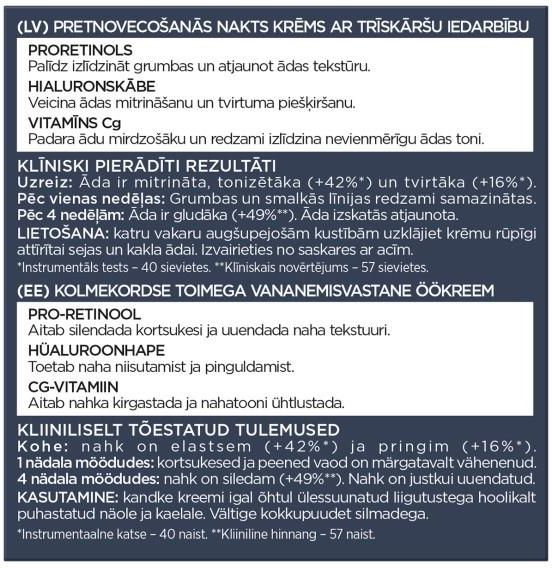 (LV) PRETNOVECOŠANĀS NAKTS KRĒMS AR TRĪSKĀRŠU IEDARBĪBU

PRORETINOLS
Palīdz izlīdzināt grumbas un atjaunot ādas tekstūru.

HIALURONSKĀBE
Veicina ādas mitrināšanu un tvirtuma piešķiršanu.

VITAMĪNS Cg
Padara ādu mirdzošāku un redzami izlīdzina nevienmērīgu ādas toni.

KLĪNISKI PIERĀDĪTI REZULTĀTI
Uzreiz: Āda ir mitrināta, tonizētāka (+42%*) un tvirtāka (+16%*).
Pēc vienas nedēļas: Grumbas un smalkās līnijas redzami samazinātas.
Pēc 4 nedēļām: Āda ir gludāka (+49%**). Āda izskatās atjaunota.
LIETOŠANA: katru vakaru augšupejošām kustībām uzklājiet krēmu rūpīgi attīrītai sejas un kakla ādai. Izvairieties no saskares ar acīm.
*Instrumentāls tests – 40 sievietes. **Klīniskais novērtējums – 57 sievietes.

(EE) KOLMEKORDSE TOIMEGA VANANEMISVASTANE ÖÖKREEM

PRO-RETINOOL
Aitab silendada kortsukesi ja uuendada naha tekstuuri.

HÜALUROONHAPE
Toetab naha niisutamist ja pinguldamist.

CG-VITAMIIN
Aitab nahka kirgastada ja nahatooni ühtlustada.

KLIINILISELT TÕESTATUD TULEMUSED
Kohe: nahk on elastsem (+42%*) ja pringim (+16%*).
1 nädala möödudes: kortsukesed ja peened vaod on märgatavalt vähenenud.
4 nädala möödudes: nahk on siledam (+49%**). Nahk on justkui uuendatud.
KASUTAMINE: kandke kreemi igal õhtul ülessuunatud liigutustega hoolikalt puhastatud näole ja kaelale. Vältige kokkupuudet silmadega.
*Instrumentaalne katse – 40 naist. **Kliiniline hinnang – 57 naist.